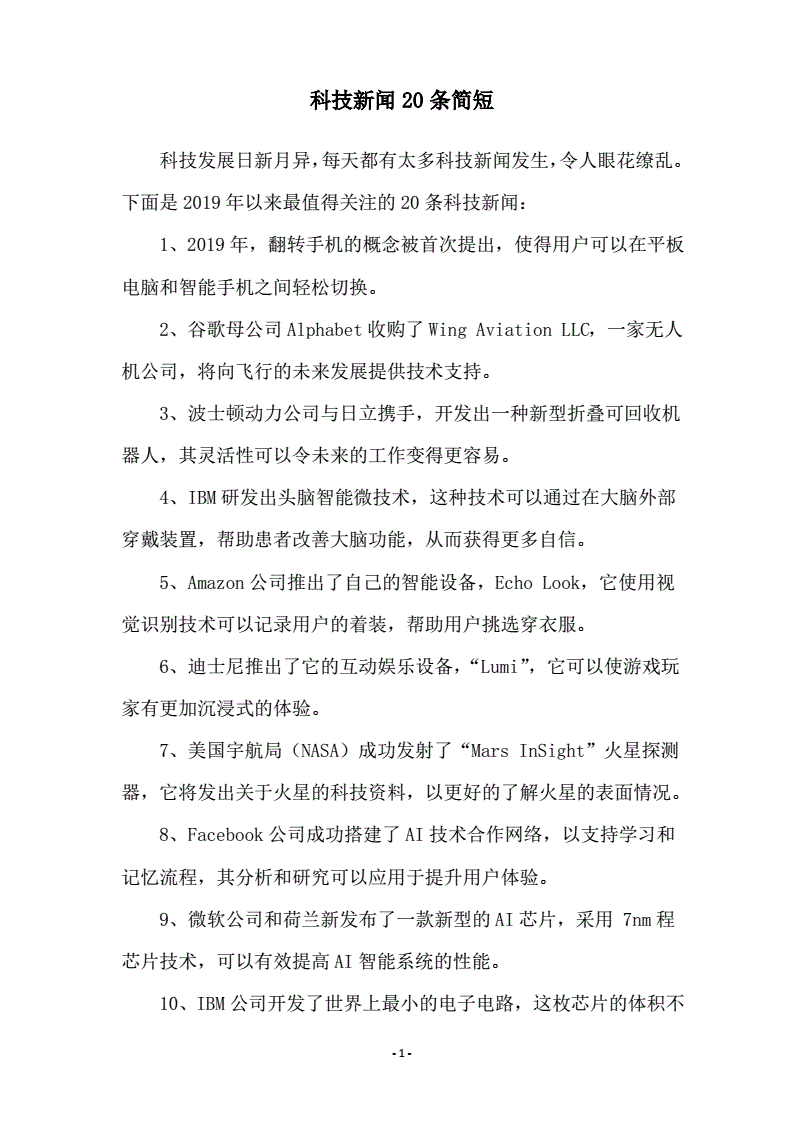 科技新闻20条简短

科技发展日新月异，每天都有太多科技新闻发生，令人眼花缭乱。下面是2019年以来最值得关注的20条科技新闻：

1、2019年，翻转手机的概念被首次提出，使得用户可以在平板电脑和智能手机之间轻松切换。

2、谷歌母公司Alphabet收购了Wing Aviation LLC，一家无人机公司，将向飞行的未来发展提供技术支持。

3、波士顿动力公司与日立携手，开发出一种新型折叠可回收机器人，其灵活性可以令未来的工作变得更容易。

4、IBM研发出头脑智能微技术，这种技术可以通过在大脑外部穿戴装置，帮助患者改善大脑功能，从而获得更多自信。

5、Amazon公司推出了自己的智能设备，Echo Look，它使用视觉识别技术可以记录用户的着装，帮助用户挑选穿衣服。

6、迪士尼推出了它的互动娱乐设备，“Lumi”，它可以使游戏玩家有更加沉浸式的体验。

7、美国宇航局（NASA）成功发射了“Mars InSight”火星探测器，它将发出关于火星的科技资料，以更好的了解火星的表面情况。

8、Facebook公司成功搭建了AI技术合作网络，以支持学习和记忆流程，其分析和研究可以应用于提升用户体验。

9、微软公司和荷兰新发布了一款新型的AI芯片，采用 7nm程芯片技术，可以有效提高AI智能系统的性能。

10、IBM公司开发了世界上最小的电子电路，这枚芯片的体积不

-1-